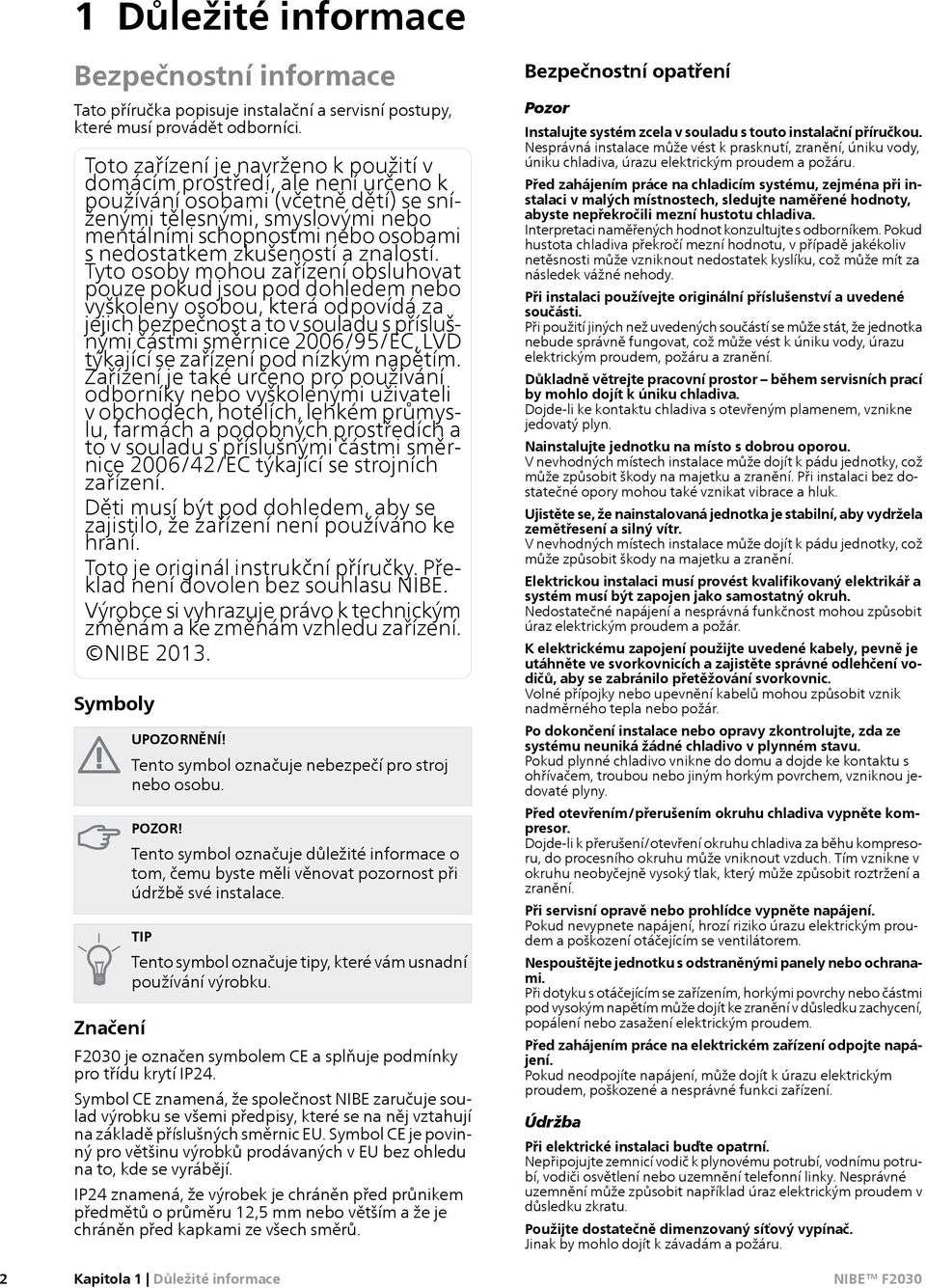 1 Důležité informace

Bezpečnostní informace

Tato příručka popisuje instalační a servisní postupy, které musí provádět odborníci.

Toto zařízení je navrženo k použití v domácím prostředí, ale není určeno k používání osobami (včetně dětí) se sníženými tělesnými, smyslovými nebo mentálními schopnostmi nebo osobami s nedostatkem zkušeností a znalostí. Tyto osoby mohou zařízení obsluhovat pouze pokud jsou pod dohledem nebo vyškoleny osobou, která odpovídá za jejich bezpečnost a to v souladu s příslušnými částmi směrnice 2006/95/EC, LVD týkající se zařízení pod nízkým napětím. Zařízení je také určeno pro používání odborníky nebo vyškolenými uživateli v obchodech, hotelích, lehkém průmyslu, farmách a podobných prostředích a to v souladu s příslušnými částmi směrnice 2006/42/EC týkající se strojních zařízení.

Děti musí být pod dohledem, aby se zajistilo, že zařízení není používáno ke hraní.

Toto je originál instrukční příručky. Překlad není dovolen bez souhlasu NIBE.

Výrobce si vyhrazuje právo k technickým změnám a ke změnám vzhledu zařízení.

©NIBE 2013.

Symboly

UPOZORNĚNÍ!
Tento symbol označuje nebezpečí pro stroj nebo osobu.

POZOR!
Tento symbol označuje důležité informace o tom, čemu byste měli věnovat pozornost při údržbě své instalace.

TIP
Tento symbol označuje tipy, které vám usnadní používání výrobku.

Značení

F2030 je označen symbolem CE a splňuje podmínky pro třídu krytí IP24.

Symbol CE znamená, že společnost NIBE zaručuje soulad výrobku se všemi předpisy, které se na něj vztahují na základě příslušných směrnic EU. Symbol CE je povinný pro většinu výrobků prodávaných v EU bez ohledu na to, kde se vyrábějí.

IP24 znamená, že výrobek je chráněn před průnikem předmětů o průměru 12,5 mm nebo větším a že je chráněn před kapkami ze všech směrů.

Bezpečnostní opatření

Pozor

Instalujte systém zcela v souladu s touto instalační příručkou.
Nesprávná instalace může vést k prasknutí, zranění, úniku vody, úniku chladiva, úrazu elektrickým proudem a požáru.

Před zahájením práce na chladicím systému, zejména při instalaci v malých místnostech, sledujte naměřené hodnoty, abyste nepřekročili mezní hustotu chladiva.
Interpretaci naměřených hodnot konzultujte s odborníkem. Pokud hustota chladiva překročí mezní hodnotu, v případě jakékoliv netěsnosti může vzniknout nedostatek kyslíku, což může mít za následek vážné nehody.

Při instalaci používejte originální příslušenství a uvedené součásti.
Při použití jiných než uvedených součástí se může stát, že jednotka nebude správně fungovat, což může vést k úniku vody, úrazu elektrickým proudem, požáru a zranění.

Důkladně větrejte pracovní prostor – během servisních prací by mohlo dojít k úniku chladiva.
Dojde-li ke kontaktu chladiva s otevřeným plamenem, vznikne jedovatý plyn.

Nainstalujte jednotku na místo s dobrou oporou.
V nevhodných místech instalace může dojít k pádu jednotky, což může způsobit škody na majetku a zranění. Při instalaci bez dostatečné opory mohou také vznikat vibrace a hluk.

Ujistěte se, že nainstalovaná jednotka je stabilní, aby vydržela zemětřesení a silný vítr.
V nevhodných místech instalace může dojít k pádu jednotky, což může způsobit škody na majetku a zranění.

Elektrickou instalaci musí provést kvalifikovaný elektrikář a systém musí být zapojen jako samostatný okruh.
Nedostatečné napájení a nesprávná funkčnost mohou způsobit úraz elektrickým proudem a požár.

K elektrickému zapojení použijte uvedené kabely, pevně je utáhněte ve svorkovnicích a zajistěte správné odlehčení vodičů, aby se zabránilo přetěžování svorkovnic.
Volné přípojky nebo upevnění kabelů mohou způsobit vznik nadměrného tepla nebo požár.

Po dokončení instalace nebo opravy zkontrolujte, zda ze systému neuniká žádné chladivo v plynném stavu.
Pokud plynné chladivo vnikne do domu a dojde ke kontaktu s ohřívačem, troubou nebo jiným horkým povrchem, vzniknou jedovaté plyny.

Před otevřením/přerušením okruhu chladiva vypněte kompresor.
Dojde-li k přerušení/otevření okruhu chladiva za běhu kompresoru, do procesního okruhu může vniknout vzduch. Tím vznikne v okruhu neobyčejně vysoký tlak, který může způsobit roztržení a zranění.

Při servisní opravě nebo prohlídce vypněte napájení.
Pokud nevypnete napájení, hrozí riziko úrazu elektrickým proudem a poškození otáčejícím se ventilátorem.

Nespouštějte jednotku s odstraněnými panely nebo ochranami.
Při dotyku s otáčejícím se zařízením, horkými povrchy nebo částmi pod vysokým napětím může dojít ke zranění v důsledku zachycení, popálení nebo zasažení elektrickým proudem.

Před zahájením práce na elektrickém zařízení odpojte napájení.
Pokud neodpojíte napájení, může dojít k úrazu elektrickým proudem, poškozené a nesprávné funkci zařízení.

Údržba

Při elektrické instalaci buďte opatrní.
Nepřipojujte zemnicí vodič k plynovému potrubí, vodnímu potrubí, vodiči osvětlení nebo uzemnění telefonní linky. Nesprávné uzemnění může způsobit například úraz elektrickým proudem v důsledku zkratu.

Použijte dostatečně dimenzovaný síťový vypínač.
Jinak by mohlo dojít k závadám a požáru.

2 Kapitola 1 | Důležité informace NIBE™ F2030